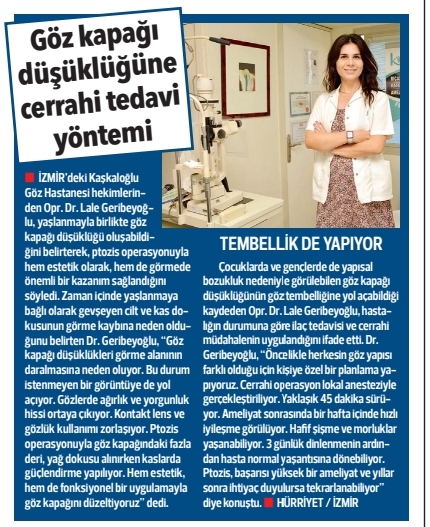 Göz kapağı düşüklüğüne cerrahi tedavi yöntemi

İZMİR'deki Kaşkaloğlu Göz Hastanesi hekimlerinden Opr. Dr. Lale Geribeyoğlu, yaşlanmayla birlikte göz kapağı düşüklüğü oluşabildiğini belirterek, ptozis operasyonuyla hem estetik olarak, hem de görmede önemli bir kazanım sağlandığını söyledi. Zaman içinde yaşlanmaya bağlı olarak gevşeyen cilt ve kas dokusunun görme kaybına neden olduğunu belirten Dr. Geribeyoğlu, "Göz kapağı düşüklükleri görme alanının daralmasına neden oluyor. Bu durum istenmeyen bir görüntüye de yol açıyor. Gözlerde ağırlık ve yorgunluk hissi ortaya çıkıyor. Kontakt lens ve gözlük kullanımı zorlaşıyor. Ptozis operasyonuyla göz kapağındaki fazla deri, yağ dokusu alınırken kaslarda güçlendirme yapılıyor. Hem estetik, hem de fonksiyonel bir uygulamayla göz kapağını düzeltiyoruz" dedi.

TEMBELLİK DE YAPIYOR

Çocuklarda ve gençlerde de yapısal bozukluk nedeniyle görülebilen göz kapağı düşüklüğünün göz tembelliğine yol açabildiği kaydeden Opr. Dr. Lale Geribeyoğlu, hastalığın durumuna göre ilaç tedavisi ve cerrahi müdahalenin uygulandığını ifade etti. Dr. Geribeyoğlu, "Öncelikle herkesin göz yapısı farklı olduğu için kişiye özel bir planlama yapıyoruz. Cerrahi operasyon lokal anesteziyle gerçekleştiriliyor. Yaklaşık 45 dakika sürüyor. Ameliyat sonrasında bir hafta içinde hızlı iyileşme görülüyor. Hafif şişme ve morluklar yaşanabiliyor. 3 günlük dinlenmenin ardından hasta normal yaşantısına dönebiliyor. Ptozis, başarısı yüksek bir ameliyat ve yıllar sonra ihtiyaç duyulursa tekrarlanabiliyor" diye konuştu. HÜRRİYET / İZMİR